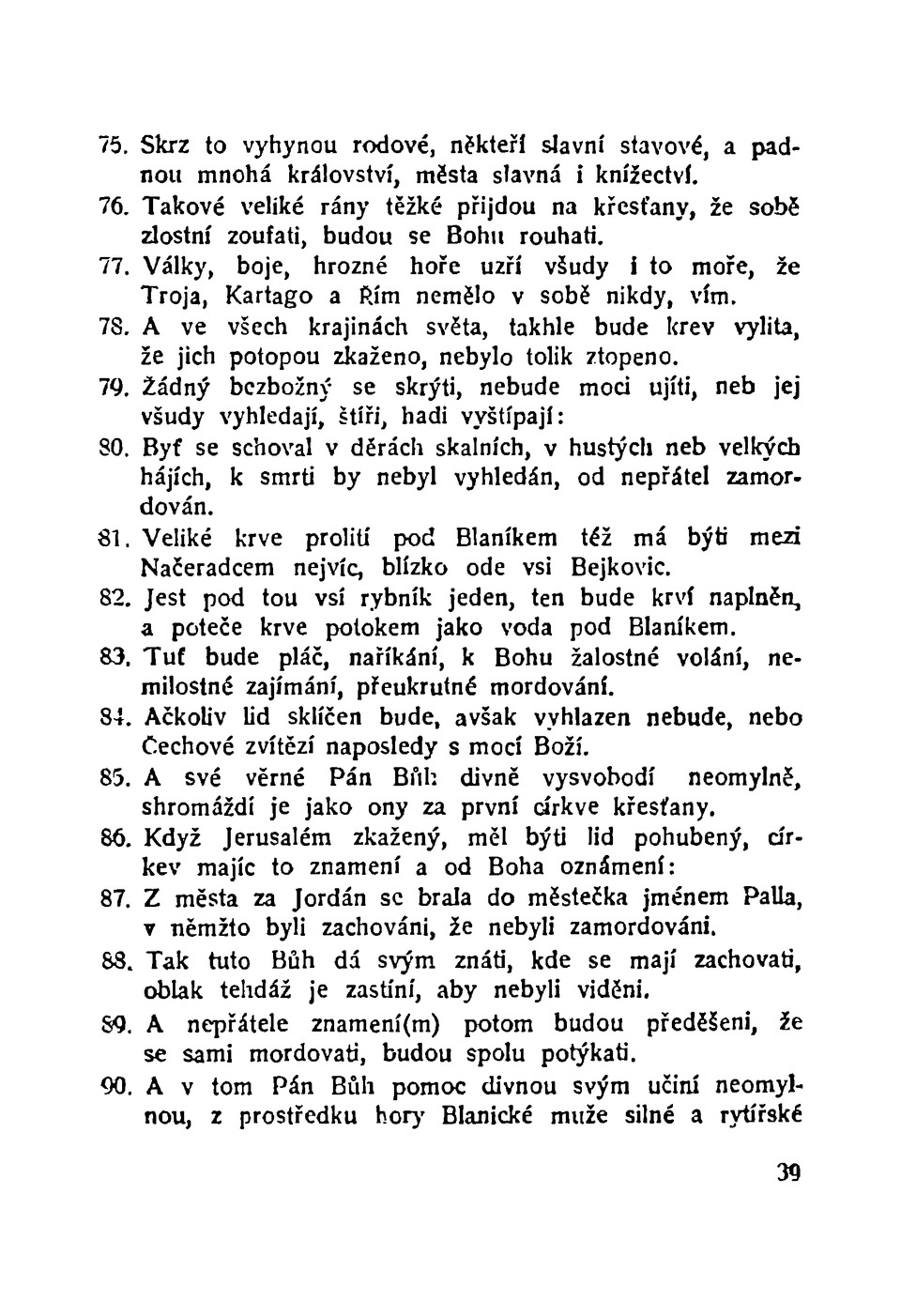 75. Skrz to vyhynou rodové, někteří slavní stavové, a padnou mnohá království, města slavná i knížectví.
76. Takové veliké rány těžké přijdou na křesťany, že sobě zlostní zoufati, budou se Bohu rouhati.
77. Války, boje, hrozné hoře uzří všudy i to moře, že Troja, Kartago a Řím nemělo v sobě nikdy, vím.
78. A ve všech krajinách světa, takhle bude krev vylita, že jich potopou zkaženo, nebylo tolik ztopeno.
79. Žádný bezbožný se skrýti, nebude moci ujíti, neb jej všudy vyhledají, štíři, hadi vyštípají:
80. Byť se schoval v děrách skalních, v hustých neb velkých hájích, k smrti by nebyl vyhledán, od nepřátel zamordován.
81. Veliké krve prolití pod Blaníkem též má býti mezi Načeradcem nejvíc, blízko ode vsi Bejkovic.
82. Jest pod tou vsí rybník jeden, ten bude krví naplněn, a poteče krve potokem jako voda pod Blaníkem.
83. Tuť bude pláč, naříkání, k Bohu žalostné volání, nemilostné zajímání, přeukrutné mordování.
84. Ačkoliv lid sklíčen bude, avšak vyhlazen nebude, nebo Čechové zvítězí naposledy s mocí Boží.
85. A své věrné Pán Bůh divně vysvobodí neomylně, shromáždí je jako ony za první církve křesťany.
86. Když Jerusalém zkažený, měl býti lid pohubený, církev majíc to znamení a od Boha oznámení:
87. Z města za Jordán se brala do městečka jménem Palla, v němžto byli zachováni, že nebyli zamordováni.
88. Tak tuto Bůh dá svým znáti, kde se mají zachovati, oblak tehdáž je zastíní, aby nebyli viděni.
89. A nepřátele znamení(m) potom budou předěšeni, že se sami mordovati, budou spolu potýkati.
90. A v tom Pán Bůh pomoc divnou svým učiní neomylnou, z prostředku hory Blanické muže silné a rytířské

39